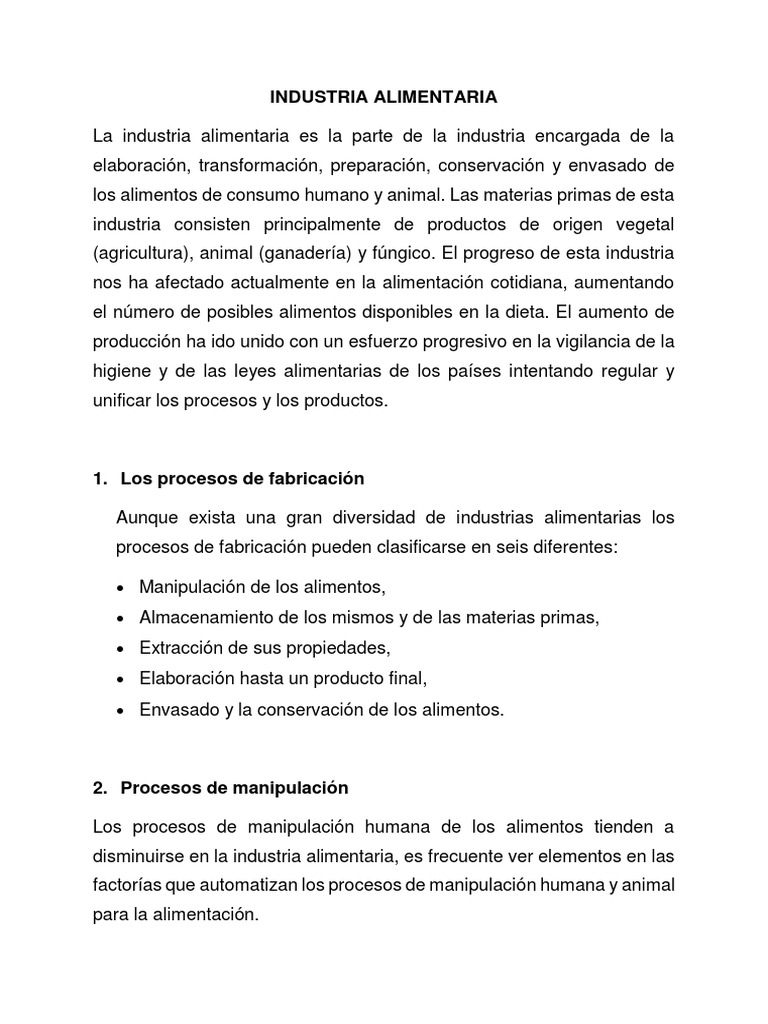 INDUSTRIA ALIMENTARIA

La industria alimentaria es la parte de la industria encargada de la elaboración, transformación, preparación, conservación y envasado de los alimentos de consumo humano y animal. Las materias primas de esta industria consisten principalmente de productos de origen vegetal (agricultura), animal (ganadería) y fúngico. El progreso de esta industria nos ha afectado actualmente en la alimentación cotidiana, aumentando el número de posibles alimentos disponibles en la dieta. El aumento de producción ha ido unido con un esfuerzo progresivo en la vigilancia de la higiene y de las leyes alimentarias de los países intentando regular y unificar los procesos y los productos.

1. Los procesos de fabricación

Aunque exista una gran diversidad de industrias alimentarias los procesos de fabricación pueden clasificarse en seis diferentes:

• Manipulación de los alimentos,
• Almacenamiento de los mismos y de las materias primas,
• Extracción de sus propiedades,
• Elaboración hasta un producto final,
• Envasado y la conservación de los alimentos.

2. Procesos de manipulación

Los procesos de manipulación humana de los alimentos tienden a disminuirse en la industria alimentaria, es frecuente ver elementos en las factorías que automatizan los procesos de manipulación humana y animal para la alimentación.